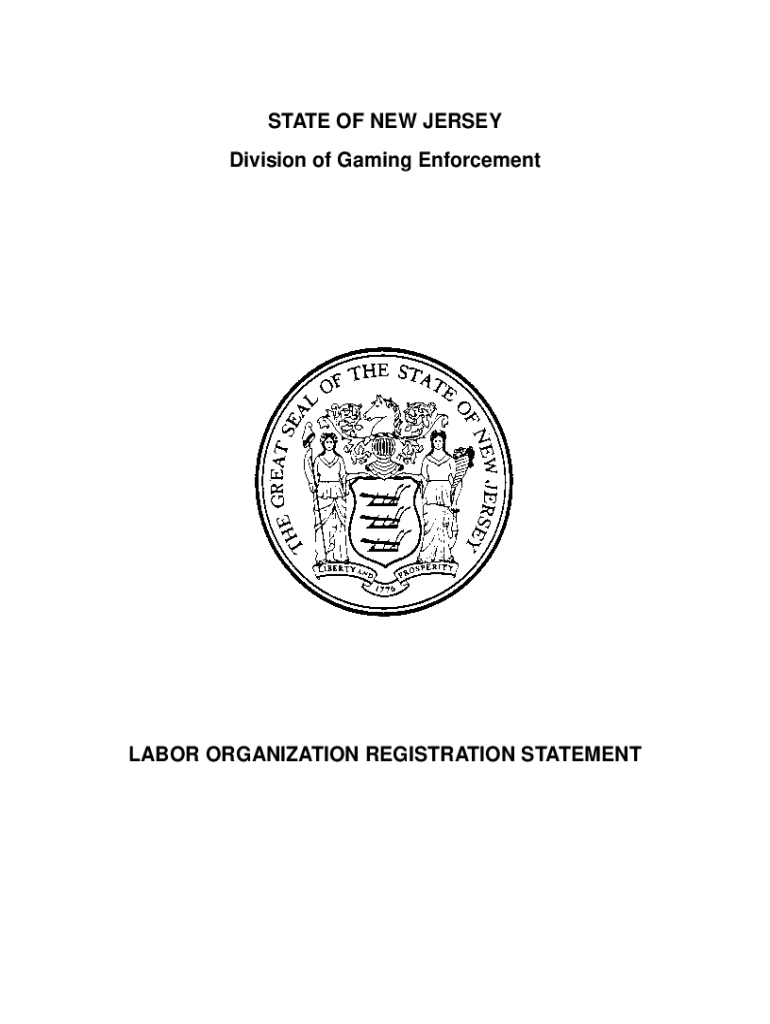 STATE OF NEW JERSEY
Division of Gaming Enforcement

THE GREAT SEAL OF THE STATE OF NEW JERSEY
LIBERTY AND PROSPERITY
1776

LABOR ORGANIZATION REGISTRATION STATEMENT